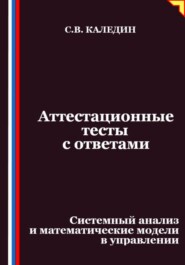 С.В. КАЛЕДИН

Аттестационные тесты с ответами

Системный анализ и математические модели в управлении